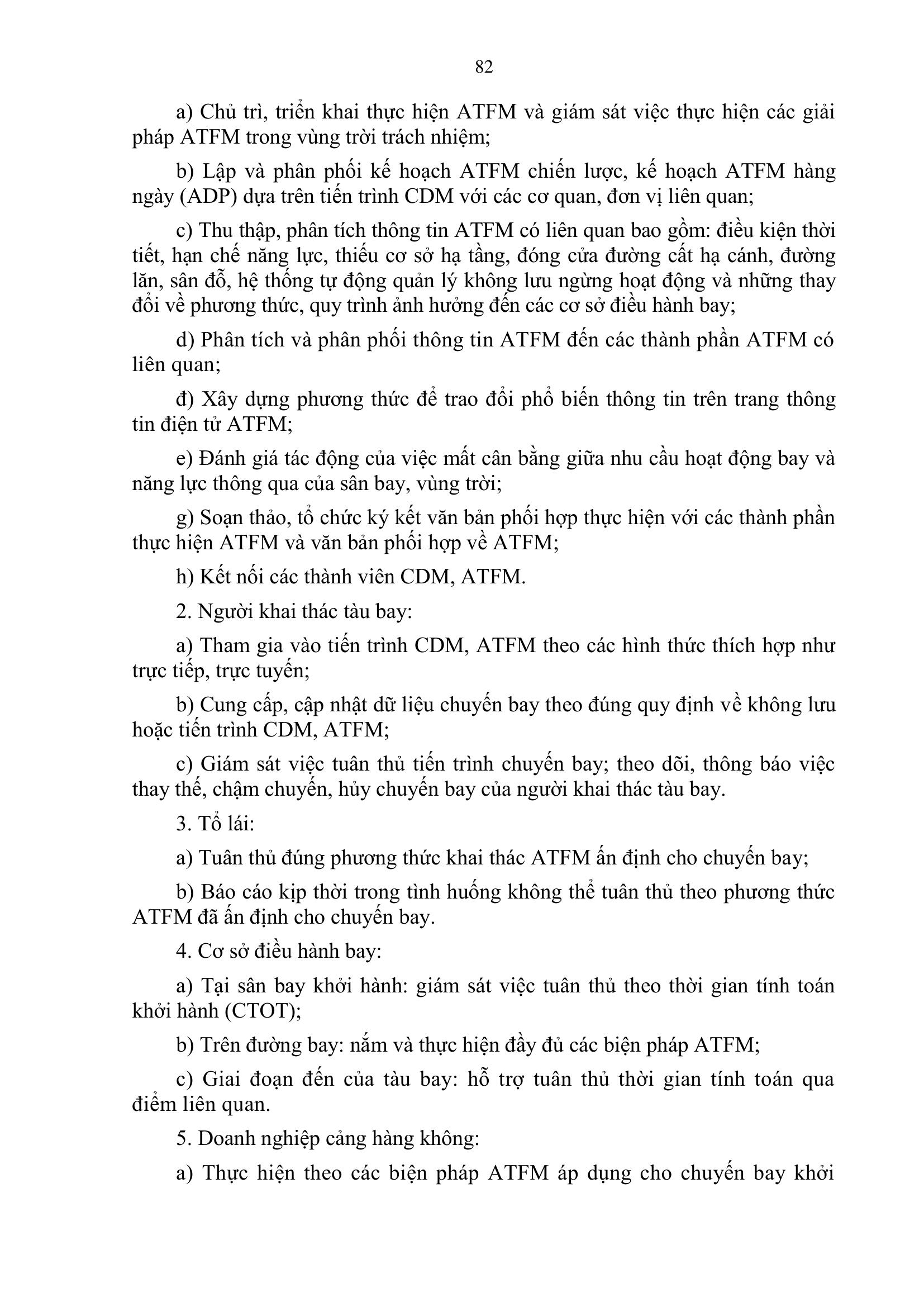 82

a) Chủ trì, triển khai thực hiện ATFM và giám sát việc thực hiện các giải pháp ATFM trong vùng trời trách nhiệm;

b) Lập và phân phối kế hoạch ATFM chiến lược, kế hoạch ATFM hàng ngày (ADP) dựa trên tiến trình CDM với các cơ quan, đơn vị liên quan;

c) Thu thập, phân tích thông tin ATFM có liên quan bao gồm: điều kiện thời tiết, hạn chế năng lực, thiếu cơ sở hạ tầng, đóng cửa đường cất hạ cánh, đường lăn, sân đỗ, hệ thống tự động quản lý không lưu ngừng hoạt động và những thay đổi về phương thức, quy trình ảnh hưởng đến các cơ sở điều hành bay;

d) Phân tích và phân phối thông tin ATFM đến các thành phần ATFM có liên quan;

đ) Xây dựng phương thức để trao đổi phổ biến thông tin trên trang thông tin điện tử ATFM;

e) Đánh giá tác động của việc mất cân bằng giữa nhu cầu hoạt động bay và năng lực thông qua của sân bay, vùng trời;

g) Soạn thảo, tổ chức ký kết văn bản phối hợp thực hiện với các thành phần thực hiện ATFM và văn bản phối hợp về ATFM;

h) Kết nối các thành viên CDM, ATFM.

2. Người khai thác tàu bay:

a) Tham gia vào tiến trình CDM, ATFM theo các hình thức thích hợp như trực tiếp, trực tuyến;

b) Cung cấp, cập nhật dữ liệu chuyến bay theo đúng quy định về không lưu hoặc tiến trình CDM, ATFM;

c) Giám sát việc tuân thủ tiến trình chuyến bay; theo dõi, thông báo việc thay thế, chậm chuyến, hủy chuyến bay của người khai thác tàu bay.

3. Tổ lái:

a) Tuân thủ đúng phương thức khai thác ATFM ấn định cho chuyến bay;

b) Báo cáo kịp thời trong tình huống không thể tuân thủ theo phương thức ATFM đã ấn định cho chuyến bay.

4. Cơ sở điều hành bay:

a) Tại sân bay khởi hành: giám sát việc tuân thủ theo thời gian tính toán khởi hành (CTOT);

b) Trên đường bay: nắm và thực hiện đầy đủ các biện pháp ATFM;

c) Giai đoạn đến của tàu bay: hỗ trợ tuân thủ thời gian tính toán qua điểm liên quan.

5. Doanh nghiệp cảng hàng không:

a) Thực hiện theo các biện pháp ATFM áp dụng cho chuyến bay khởi